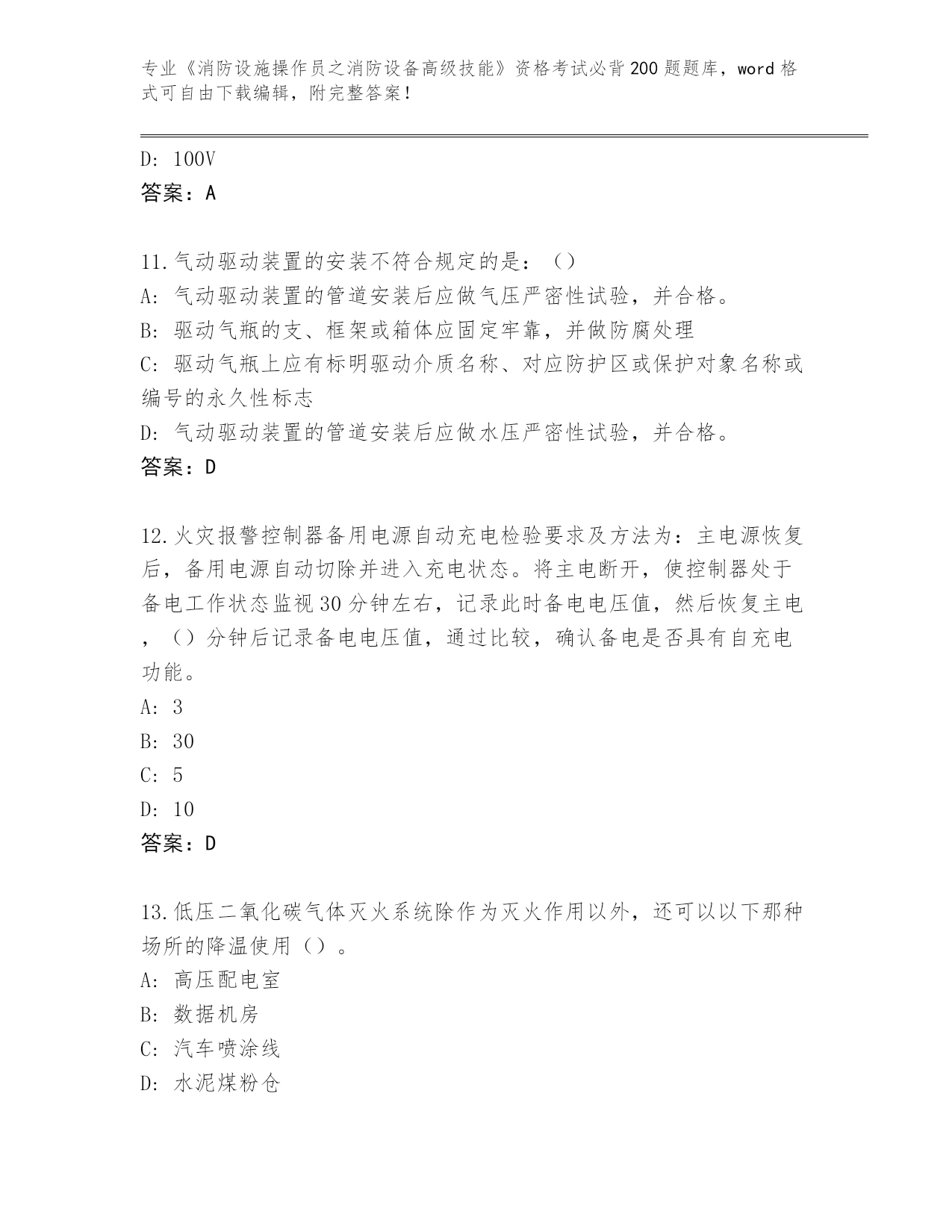 专业《消防设施操作员之消防设备高级技能》资格考试必背200题题库，word格式可自由下载编辑，附完整答案！

D: 100V
答案：A

11.气动驱动装置的安装不符合规定的是：（）
A: 气动驱动装置的管道安装后应做气压严密性试验，并合格。
B: 驱动气瓶的支、框架或箱体应固定牢靠，并做防腐处理
C: 驱动气瓶上应有标明驱动介质名称、对应防护区或保护对象名称或编号的永久性标志
D: 气动驱动装置的管道安装后应做水压严密性试验，并合格。
答案：D

12.火灾报警控制器备用电源自动充电检验要求及方法为：主电源恢复后，备用电源自动切除并进入充电状态。将主电断开，使控制器处于备电工作状态监视30分钟左右，记录此时备电电压值，然后恢复主电，（）分钟后记录备电电压值，通过比较，确认备电是否具有自充电功能。
A: 3
B: 30
C: 5
D: 10
答案：D

13.低压二氧化碳气体灭火系统除作为灭火作用以外，还可以以下那种场所的降温使用（）。
A: 高压配电室
B: 数据机房
C: 汽车喷涂线
D: 水泥煤粉仓